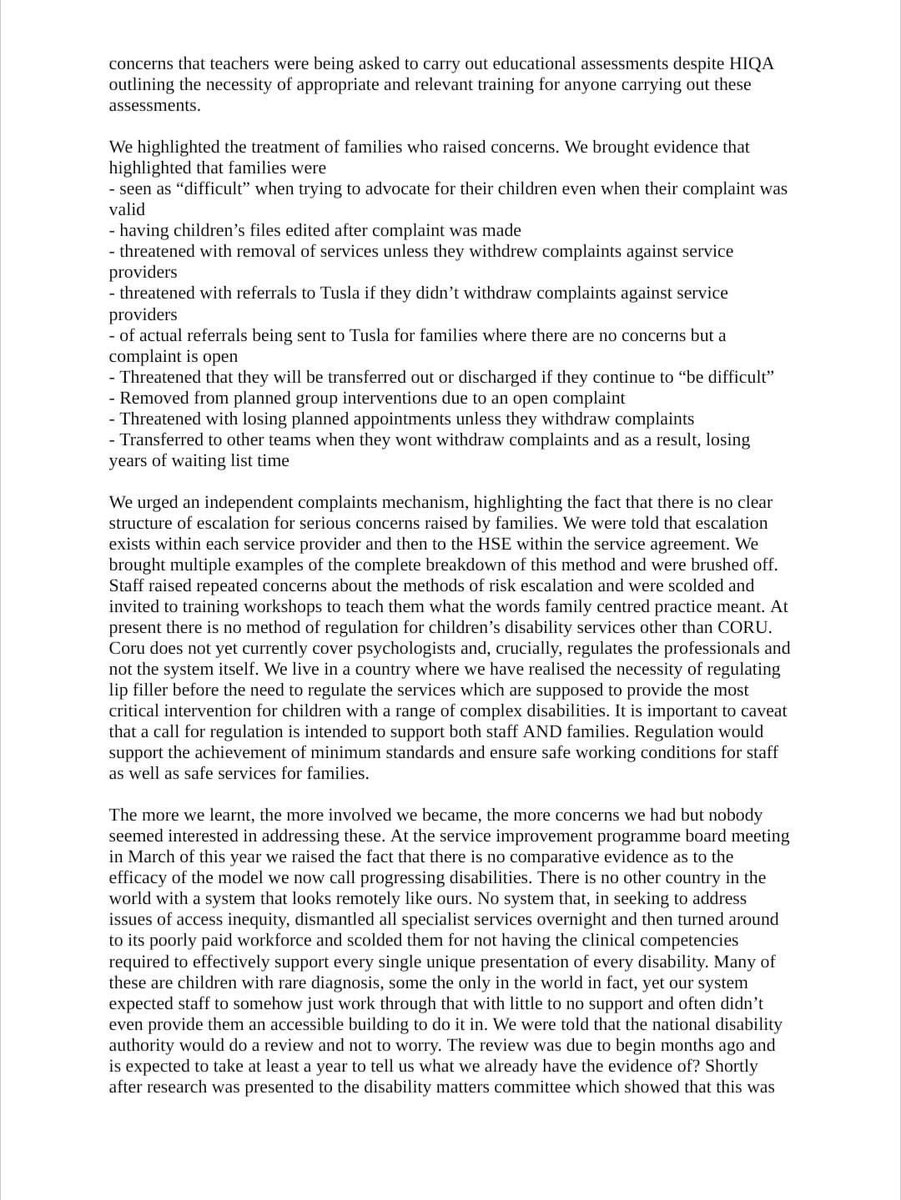 concerns that teachers were being asked to carry out educational assessments despite HIQA outlining the necessity of appropriate and relevant training for anyone carrying out these assessments.

We highlighted the treatment of families who raised concerns. We brought evidence that highlighted that families were
- seen as “difficult” when trying to advocate for their children even when their complaint was valid
- having children’s files edited after complaint was made
- threatened with removal of services unless they withdrew complaints against service providers
- threatened with referrals to Tusla if they didn’t withdraw complaints against service providers
- of actual referrals being sent to Tusla for families where there are no concerns but a complaint is open
- Threatened that they will be transferred out or discharged if they continue to “be difficult”
- Removed from planned group interventions due to an open complaint
- Threatened with losing planned appointments unless they withdraw complaints
- Transferred to other teams when they wont withdraw complaints and as a result, losing years of waiting list time

We urged an independent complaints mechanism, highlighting the fact that there is no clear structure of escalation for serious concerns raised by families. We were told that escalation exists within each service provider and then to the HSE within the service agreement. We brought multiple examples of the complete breakdown of this method and were brushed off. Staff raised repeated concerns about the methods of risk escalation and were scolded and invited to training workshops to teach them what the words family centred practice meant. At present there is no method of regulation for children’s disability services other than CORU. Coru does not yet currently cover psychologists and, crucially, regulates the professionals and not the system itself. We live in a country where we have realised the necessity of regulating lip filler before the need to regulate the services which are supposed to provide the most critical intervention for children with a range of complex disabilities. It is important to caveat that a call for regulation is intended to support both staff AND families. Regulation would support the achievement of minimum standards and ensure safe working conditions for staff as well as safe services for families.

The more we learnt, the more involved we became, the more concerns we had but nobody seemed interested in addressing these. At the service improvement programme board meeting in March of this year we raised the fact that there is no comparative evidence as to the efficacy of the model we now call progressing disabilities. There is no other country in the world with a system that looks remotely like ours. No system that, in seeking to address issues of access inequity, dismantled all specialist services overnight and then turned around to its poorly paid workforce and scolded them for not having the clinical competencies required to effectively support every single unique presentation of every disability. Many of these are children with rare diagnosis, some the only in the world in fact, yet our system expected staff to somehow just work through that with little to no support and often didn’t even provide them an accessible building to do it in. We were told that the national disability authority would do a review and not to worry. The review was due to begin months ago and is expected to take at least a year to tell us what we already have the evidence of? Shortly after research was presented to the disability matters committee which showed that this was